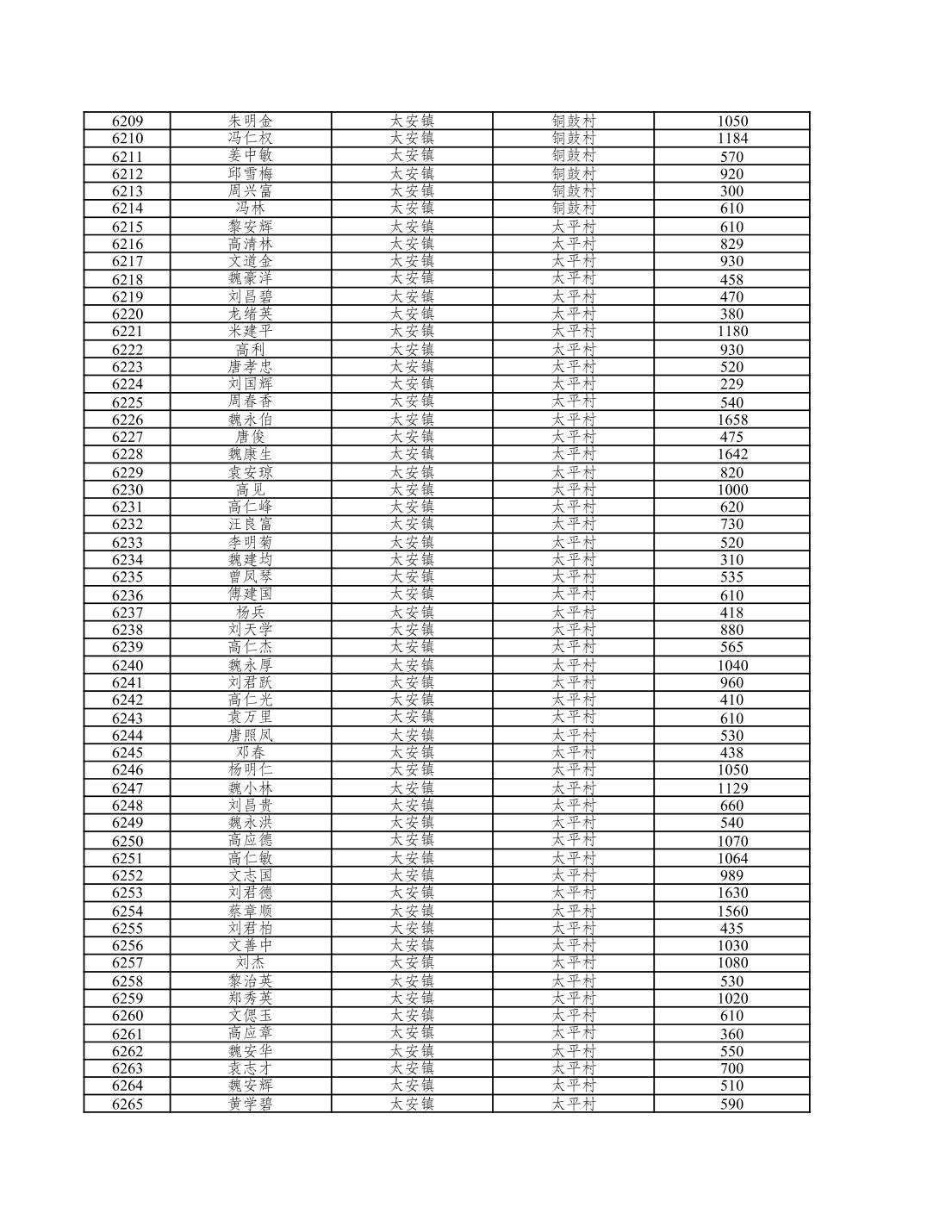 | 6209 | 朱明金 | 太安镇 | 铜鼓村 | 1050 |
|---|---|---|---|---|
| 6210 | 冯仁权 | 太安镇 | 铜鼓村 | 1184 |
| 6211 | 姜中敏 | 太安镇 | 铜鼓村 | 570 |
| 6212 | 邱雪梅 | 太安镇 | 铜鼓村 | 920 |
| 6213 | 周兴富 | 太安镇 | 铜鼓村 | 300 |
| 6214 | 冯林 | 太安镇 | 铜鼓村 | 610 |
| 6215 | 黎安辉 | 太安镇 | 太平村 | 610 |
| 6216 | 高清林 | 太安镇 | 太平村 | 829 |
| 6217 | 文道金 | 太安镇 | 太平村 | 930 |
| 6218 | 魏豪洋 | 太安镇 | 太平村 | 458 |
| 6219 | 刘昌碧 | 太安镇 | 太平村 | 470 |
| 6220 | 龙绪英 | 太安镇 | 太平村 | 380 |
| 6221 | 米建平 | 太安镇 | 太平村 | 1180 |
| 6222 | 高利 | 太安镇 | 太平村 | 930 |
| 6223 | 唐孝忠 | 太安镇 | 太平村 | 520 |
| 6224 | 刘国辉 | 太安镇 | 太平村 | 229 |
| 6225 | 周春香 | 太安镇 | 太平村 | 540 |
| 6226 | 魏永伯 | 太安镇 | 太平村 | 1658 |
| 6227 | 唐俊 | 太安镇 | 太平村 | 475 |
| 6228 | 魏康生 | 太安镇 | 太平村 | 1642 |
| 6229 | 袁安琼 | 太安镇 | 太平村 | 820 |
| 6230 | 高见 | 太安镇 | 太平村 | 1000 |
| 6231 | 高仁峰 | 太安镇 | 太平村 | 620 |
| 6232 | 汪良富 | 太安镇 | 太平村 | 730 |
| 6233 | 李明菊 | 太安镇 | 太平村 | 520 |
| 6234 | 魏建均 | 太安镇 | 太平村 | 310 |
| 6235 | 曾凤琴 | 太安镇 | 太平村 | 535 |
| 6236 | 傅建国 | 太安镇 | 太平村 | 610 |
| 6237 | 杨兵 | 太安镇 | 太平村 | 418 |
| 6238 | 刘天学 | 太安镇 | 太平村 | 880 |
| 6239 | 高仁杰 | 太安镇 | 太平村 | 565 |
| 6240 | 魏永厚 | 太安镇 | 太平村 | 1040 |
| 6241 | 刘君跃 | 太安镇 | 太平村 | 960 |
| 6242 | 高仁光 | 太安镇 | 太平村 | 410 |
| 6243 | 袁万里 | 太安镇 | 太平村 | 610 |
| 6244 | 唐照凤 | 太安镇 | 太平村 | 530 |
| 6245 | 邓春 | 太安镇 | 太平村 | 438 |
| 6246 | 杨明仁 | 太安镇 | 太平村 | 1050 |
| 6247 | 魏小林 | 太安镇 | 太平村 | 1129 |
| 6248 | 刘昌贵 | 太安镇 | 太平村 | 660 |
| 6249 | 魏永洪 | 太安镇 | 太平村 | 540 |
| 6250 | 高应德 | 太安镇 | 太平村 | 1070 |
| 6251 | 高仁敏 | 太安镇 | 太平村 | 1064 |
| 6252 | 文志国 | 太安镇 | 太平村 | 989 |
| 6253 | 刘君德 | 太安镇 | 太平村 | 1630 |
| 6254 | 蔡章顺 | 太安镇 | 太平村 | 1560 |
| 6255 | 刘君柏 | 太安镇 | 太平村 | 435 |
| 6256 | 文善中 | 太安镇 | 太平村 | 1030 |
| 6257 | 刘杰 | 太安镇 | 太平村 | 1080 |
| 6258 | 黎治英 | 太安镇 | 太平村 | 530 |
| 6259 | 郑秀英 | 太安镇 | 太平村 | 1020 |
| 6260 | 文偲玉 | 太安镇 | 太平村 | 610 |
| 6261 | 高应章 | 太安镇 | 太平村 | 360 |
| 6262 | 魏安华 | 太安镇 | 太平村 | 550 |
| 6263 | 袁志才 | 太安镇 | 太平村 | 700 |
| 6264 | 魏安辉 | 太安镇 | 太平村 | 510 |
| 6265 | 黄学碧 | 太安镇 | 太平村 | 590 |